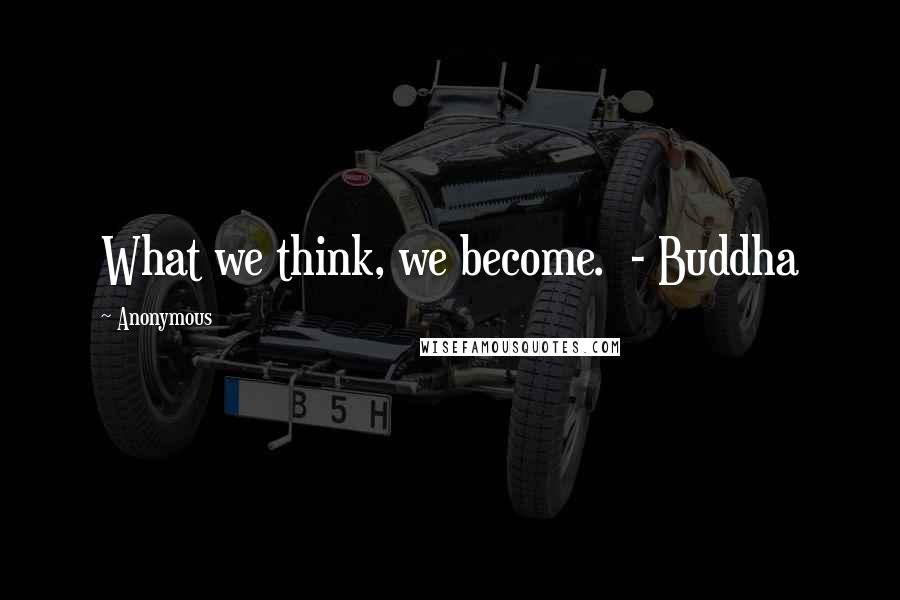 What we think, we become. - Buddha

~ Anonymous

WISEFAMOUSQUOTES.COM

B 5 H